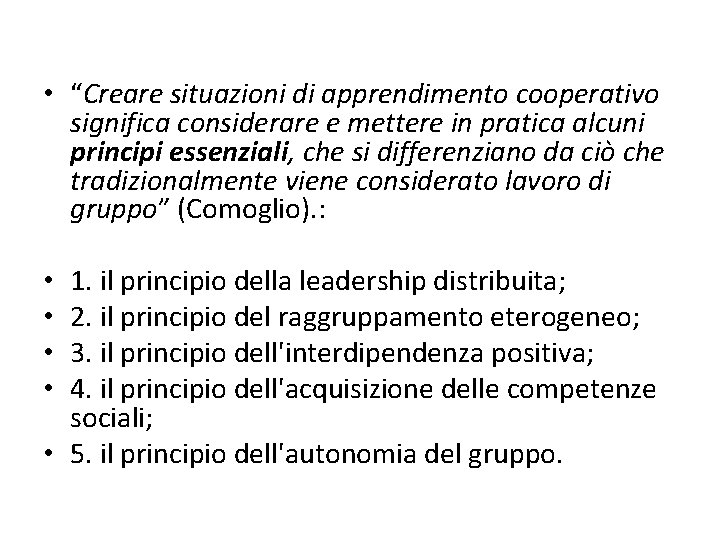 • "Creare situazioni di apprendimento cooperativo significa considerare e mettere in pratica alcuni principi essenziali, che si differenziano da ciò che tradizionalmente viene considerato lavoro di gruppo" (Comoglio).:

• 1. il principio della leadership distribuita;
• 2. il principio del raggruppamento eterogeneo;
• 3. il principio dell'interdipendenza positiva;
• 4. il principio dell'acquisizione delle competenze sociali;
• 5. il principio dell'autonomia del gruppo.